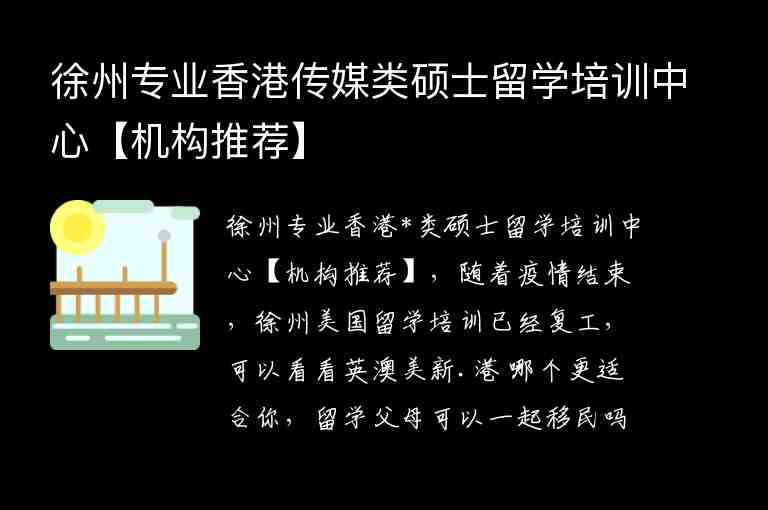 徐州专业香港传媒类硕士留学培训中心【机构推荐】

徐州专业香港*类硕士留学培训中心【机构推荐】，随着疫情结束，徐州美国留学培训已经复工，可以看看英澳美新.港哪个更适合你，留学父母可以一起移民吗